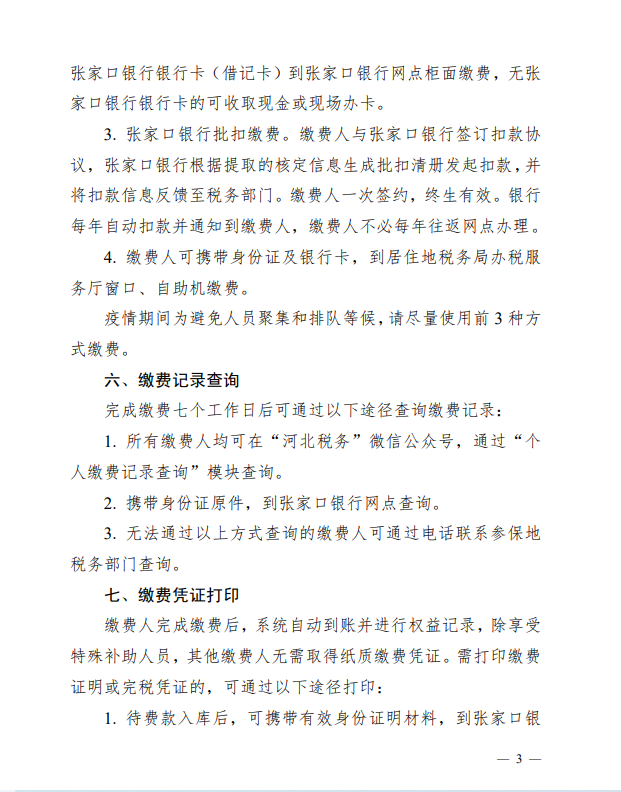 张家口银行银行卡（借记卡）到张家口银行网点柜面缴费，无张家口银行银行卡的可收取现金或现场办卡。

3. 张家口银行批扣缴费。缴费人与张家口银行签订扣款协议，张家口银行根据提取的核定信息生成批扣清册发起扣款，并将扣款信息反馈至税务部门。缴费人一次签约，终生有效。银行每年自动扣款并通知到缴费人，缴费人不必每年往返网点办理。

4. 缴费人可携带身份证及银行卡，到居住地税务局办税服务厅窗口、自助机缴费。

疫情期间为避免人员聚集和排队等候，请尽量使用前 3 种方式缴费。

六、缴费记录查询

完成缴费七个工作日后可通过以下途径查询缴费记录：

1. 所有缴费人均可在“河北税务”微信公众号，通过“个人缴费记录查询”模块查询。

2. 携带身份证原件，到张家口银行网点查询。

3. 无法通过以上方式查询的缴费人可通过电话联系参保地税务部门查询。

七、缴费凭证打印

缴费人完成缴费后，系统自动到账并进行权益记录，除享受特殊补助人员，其他缴费人无需取得纸质缴费凭证。需打印缴费证明或完税凭证的，可通过以下途径打印：

1. 待费款入库后，可携带有效身份证明材料，到张家口银

— 3 —